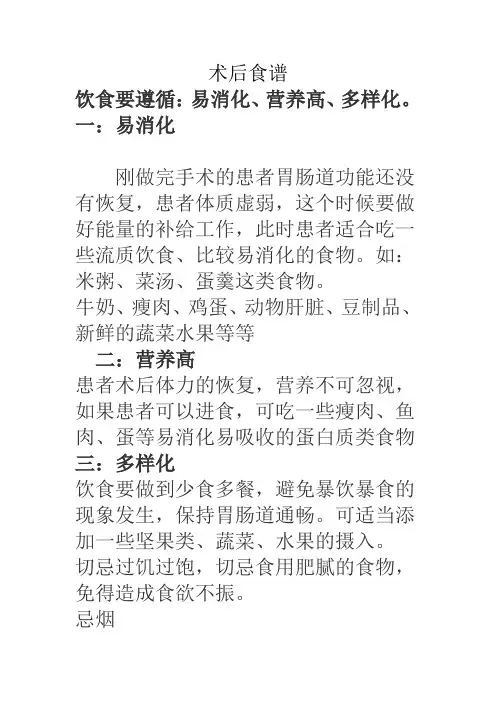 术后食谱
饮食要遵循：易消化、营养高、多样化。
一：易消化

刚做完手术的患者胃肠道功能还没有恢复，患者体质虚弱，这个时候要做好能量的补给工作，此时患者适合吃一些流质饮食、比较易消化的食物。如：米粥、菜汤、蛋羹这类食物。
牛奶、瘦肉、鸡蛋、动物肝脏、豆制品、新鲜的蔬菜水果等等
二：营养高
患者术后体力的恢复，营养不可忽视，如果患者可以进食，可吃一些瘦肉、鱼肉、蛋等易消化易吸收的蛋白质类食物
三：多样化
饮食要做到少食多餐，避免暴饮暴食的现象发生，保持胃肠道通畅。可适当添加一些坚果类、蔬菜、水果的摄入。
切忌过饥过饱，切忌食用肥腻的食物，免得造成食欲不振。
忌烟